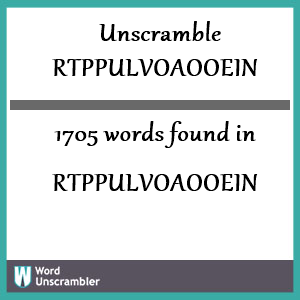 Unscramble RTPPULVOAOOEIN

1705 words found in

RTPPULVOAOOEIN

W Word Unscrambler